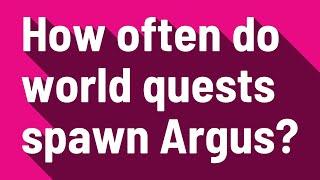 How often do world quests spawn Argus?